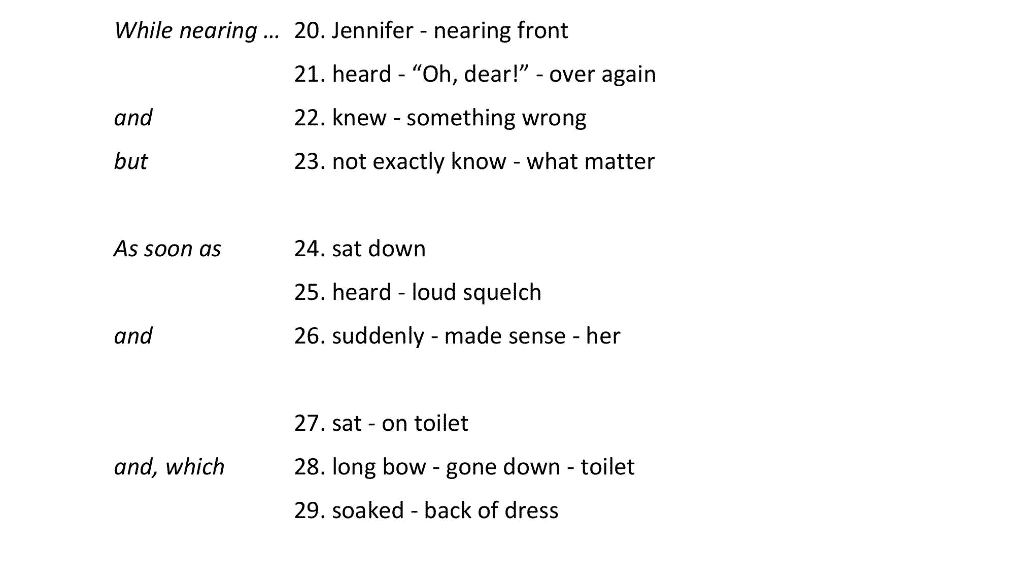 While nearing … 20. Jennifer - nearing front

21. heard - "Oh, dear!" - over again

and 22. knew - something wrong

but 23. not exactly know - what matter

As soon as 24. sat down

25. heard - loud squelch

and 26. suddenly - made sense - her

27. sat - on toilet

and, which 28. long bow - gone down - toilet

29. soaked - back of dress